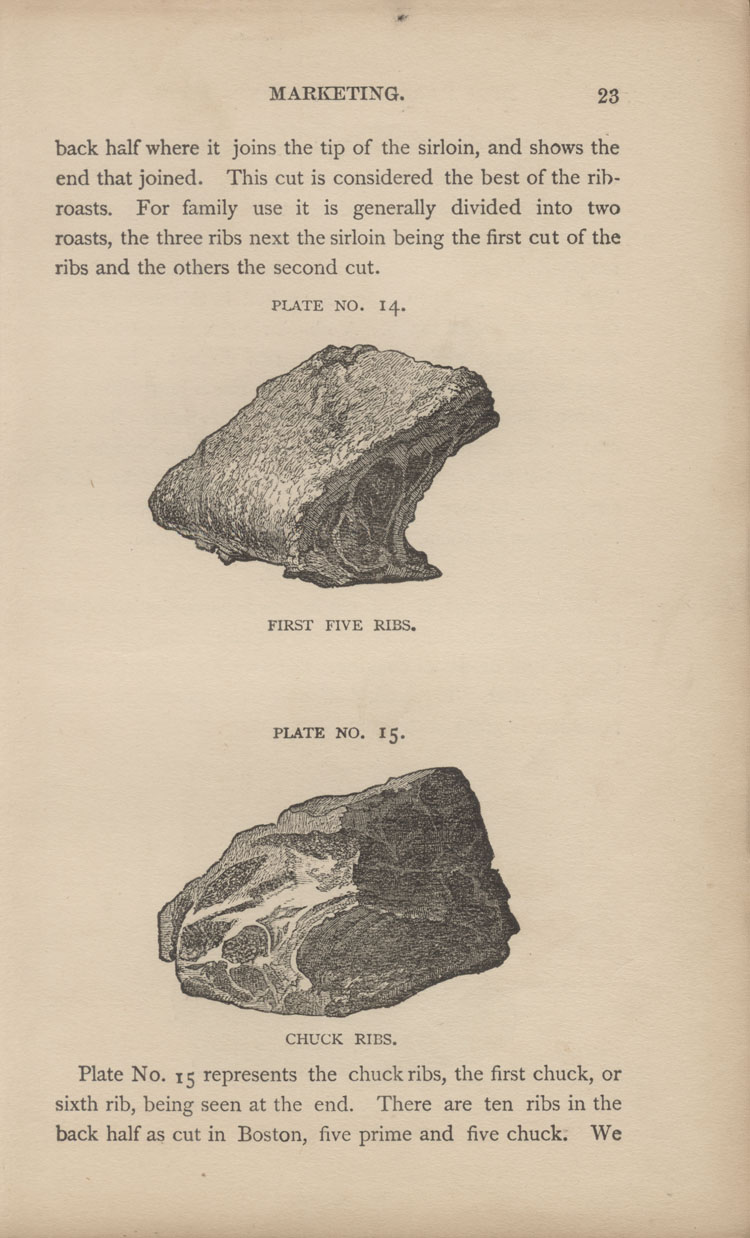 MARKETING. 23

back half where it joins the tip of the sirloin, and shows the end that joined. This cut is considered the best of the rib-roasts. For family use it is generally divided into two roasts, the three ribs next the sirloin being the first cut of the ribs and the others the second cut.

PLATE NO. 14.

FIRST FIVE RIBS.

PLATE NO. 15.

CHUCK RIBS.

Plate No. 15 represents the chuck ribs, the first chuck, or sixth rib, being seen at the end. There are ten ribs in the back half as cut in Boston, five prime and five chuck. We